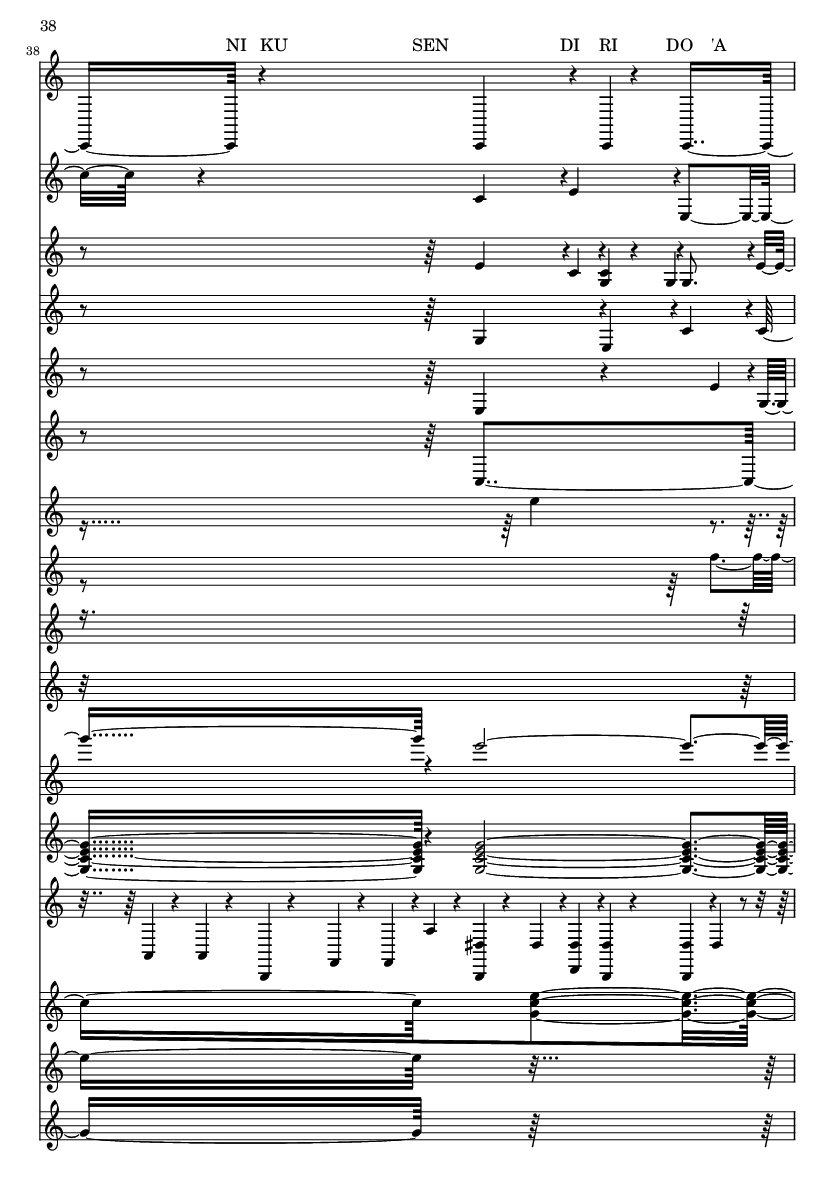 38

38

NI KU SEN DI RI DO 'A